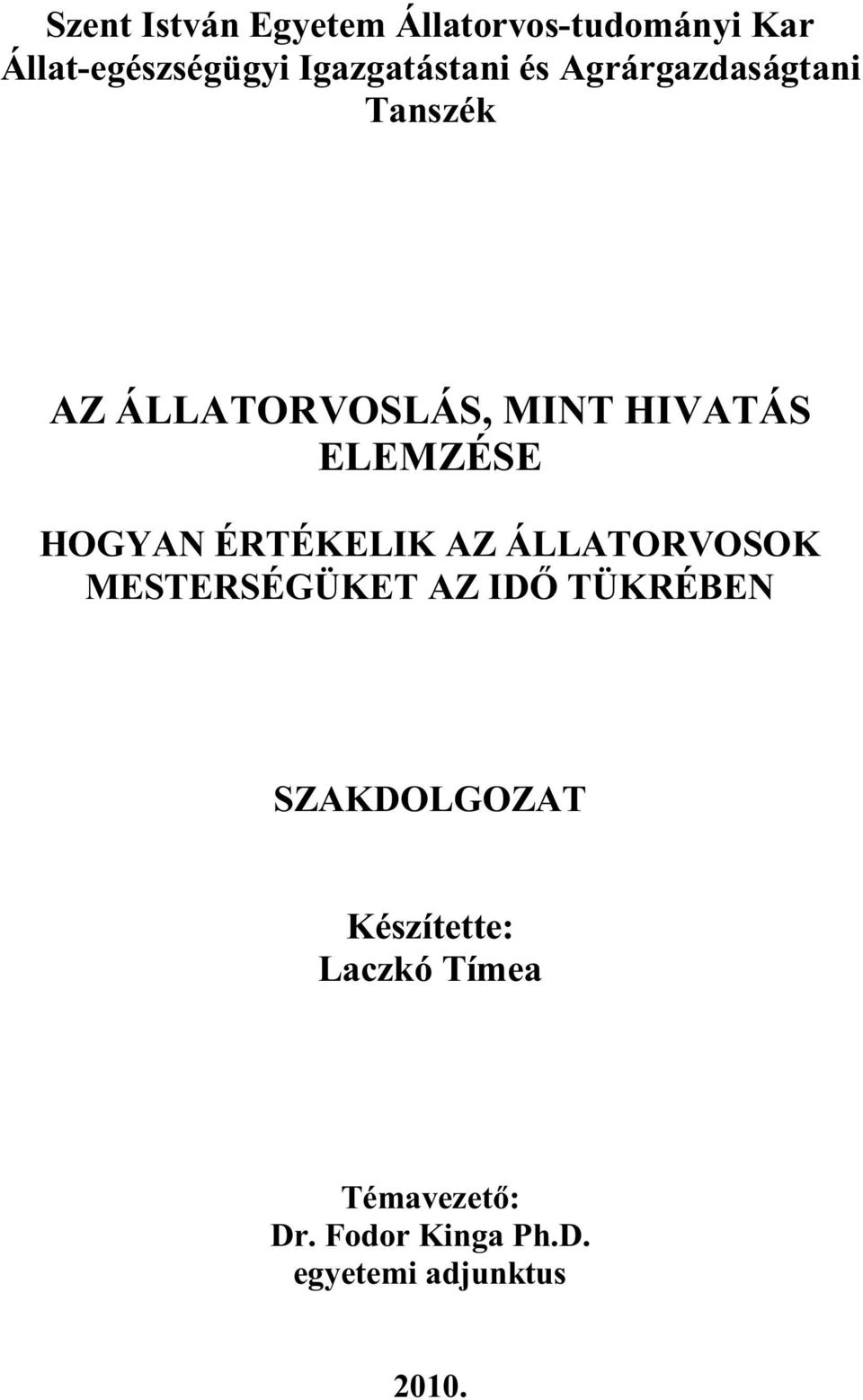 Szent István Egyetem Állatorvos-tudományi Kar
Állat-egészségügyi Igazgatástani és Agrárgazdaságtani Tanszék

AZ ÁLLATORVOSLÁS, MINT HIVATÁS ELEMZÉSE

HOGYAN ÉRTÉKELIK AZ ÁLLATORVOSOK MESTERSÉGÜKET AZ IDŐ TÜKRÉBEN

SZAKDOLGOZAT

Készítette:
Laczkó Tímea

Témavezető:
Dr. Fodor Kinga Ph.D.
egyetemi adjunktus

2010.